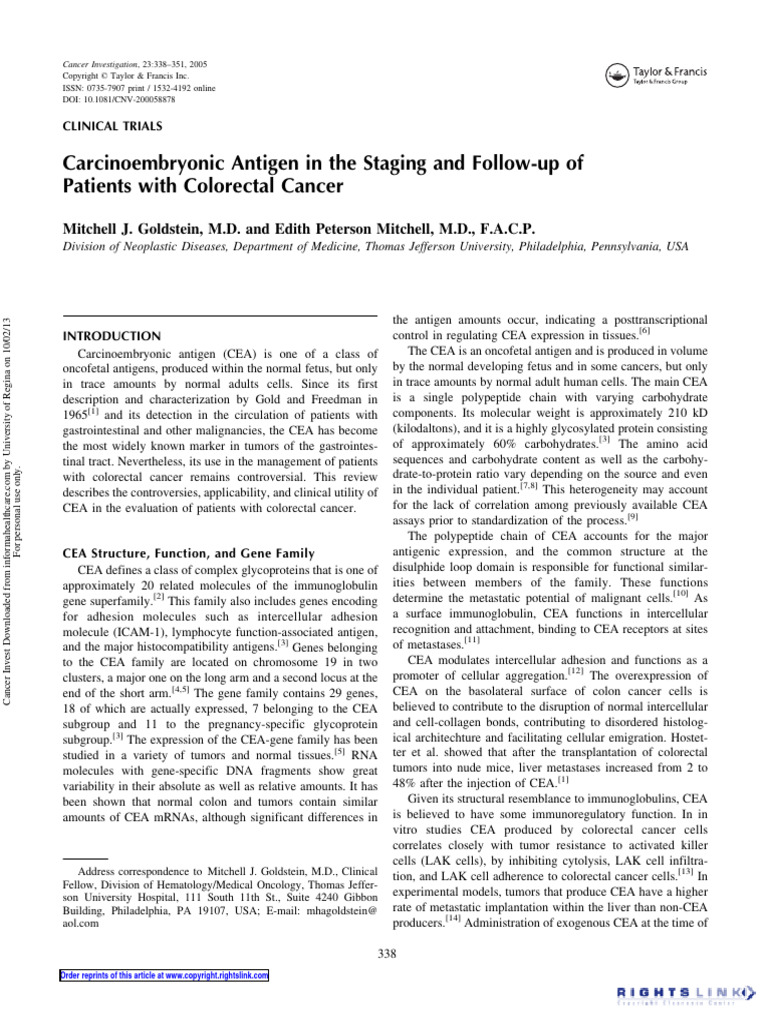 Cancer Investigation, 23:338–351, 2005
Copyright © Taylor & Francis Inc.
ISSN: 0735-7907 print / 1532-4192 online
DOI: 10.1081/CNV-200058878

Taylor & Francis
Taylor & Francis Group

CLINICAL TRIALS

Carcinoembryonic Antigen in the Staging and Follow-up of Patients with Colorectal Cancer

Mitchell J. Goldstein, M.D. and Edith Peterson Mitchell, M.D., F.A.C.P.
Division of Neoplastic Diseases, Department of Medicine, Thomas Jefferson University, Philadelphia, Pennsylvania, USA

Cancer Invest Downloaded from informahealthcare.com by University of Regina on 10/02/13
For personal use only.

INTRODUCTION
Carcinoembryonic antigen (CEA) is one of a class of oncofetal antigens, produced within the normal fetus, but only in trace amounts by normal adults cells. Since its first description and characterization by Gold and Freedman in 1965$^{[1]}$ and its detection in the circulation of patients with gastrointestinal and other malignancies, the CEA has become the most widely known marker in tumors of the gastrointestinal tract. Nevertheless, its use in the management of patients with colorectal cancer remains controversial. This review describes the controversies, applicability, and clinical utility of CEA in the evaluation of patients with colorectal cancer.

CEA Structure, Function, and Gene Family
CEA defines a class of complex glycoproteins that is one of approximately 20 related molecules of the immunoglobulin gene superfamily.$^{[2]}$ This family also includes genes encoding for adhesion molecules such as intercellular adhesion molecule (ICAM-1), lymphocyte function-associated antigen, and the major histocompatibility antigens.$^{[3]}$ Genes belonging to the CEA family are located on chromosome 19 in two clusters, a major one on the long arm and a second locus at the end of the short arm.$^{[4,5]}$ The gene family contains 29 genes, 18 of which are actually expressed, 7 belonging to the CEA subgroup and 11 to the pregnancy-specific glycoprotein subgroup.$^{[3]}$ The expression of the CEA-gene family has been studied in a variety of tumors and normal tissues.$^{[5]}$ RNA molecules with gene-specific DNA fragments show great variability in their absolute as well as relative amounts. It has been shown that normal colon and tumors contain similar amounts of CEA mRNAs, although significant differences in

Address correspondence to Mitchell J. Goldstein, M.D., Clinical Fellow, Division of Hematology/Medical Oncology, Thomas Jefferson University Hospital, 111 South 11th St., Suite 4240 Gibbon Building, Philadelphia, PA 19107, USA; E-mail: mhagoldstein@aol.com

the antigen amounts occur, indicating a posttranscriptional control in regulating CEA expression in tissues.$^{[6]}$
The CEA is an oncofetal antigen and is produced in volume by the normal developing fetus and in some cancers, but only in trace amounts by normal adult human cells. The main CEA is a single polypeptide chain with varying carbohydrate components. Its molecular weight is approximately 210 kD (kilodaltons), and it is a highly glycosylated protein consisting of approximately 60% carbohydrates.$^{[3]}$ The amino acid sequences and carbohydrate content as well as the carbohydrate-to-protein ratio vary depending on the source and even in the individual patient.$^{[7,8]}$ This heterogeneity may account for the lack of correlation among previously available CEA assays prior to standardization of the process.$^{[9]}$
The polypeptide chain of CEA accounts for the major antigenic expression, and the common structure at the disulphide loop domain is responsible for functional similarities between members of the family. These functions determine the metastatic potential of malignant cells.$^{[10]}$ As a surface immunoglobulin, CEA functions in intercellular recognition and attachment, binding to CEA receptors at sites of metastases.$^{[11]}$
CEA modulates intercellular adhesion and functions as a promoter of cellular aggregation.$^{[12]}$ The overexpression of CEA on the basolateral surface of colon cancer cells is believed to contribute to the disruption of normal intercellular and cell-collagen bonds, contributing to disordered histological architechture and facilitating cellular emigration. Hostetter et al. showed that after the transplantation of colorectal tumors into nude mice, liver metastases increased from 2 to 48% after the injection of CEA.$^{[1]}$
Given its structural resemblance to immunoglobulins, CEA is believed to have some immunoregulatory function. In in vitro studies CEA produced by colorectal cancer cells correlates closely with tumor resistance to activated killer cells (LAK cells), by inhibiting cytolysis, LAK cell infiltration, and LAK cell adherence to colorectal cancer cells.$^{[13]}$ In experimental models, tumors that produce CEA have a higher rate of metastatic implantation within the liver than non-CEA producers.$^{[14]}$ Administration of exogenous CEA at the time of

338

Order reprints of this article at www.copyright.rightslink.com

RIGHTSLINK
Copyright Clearance Center